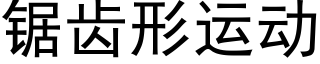 锯齿形运动